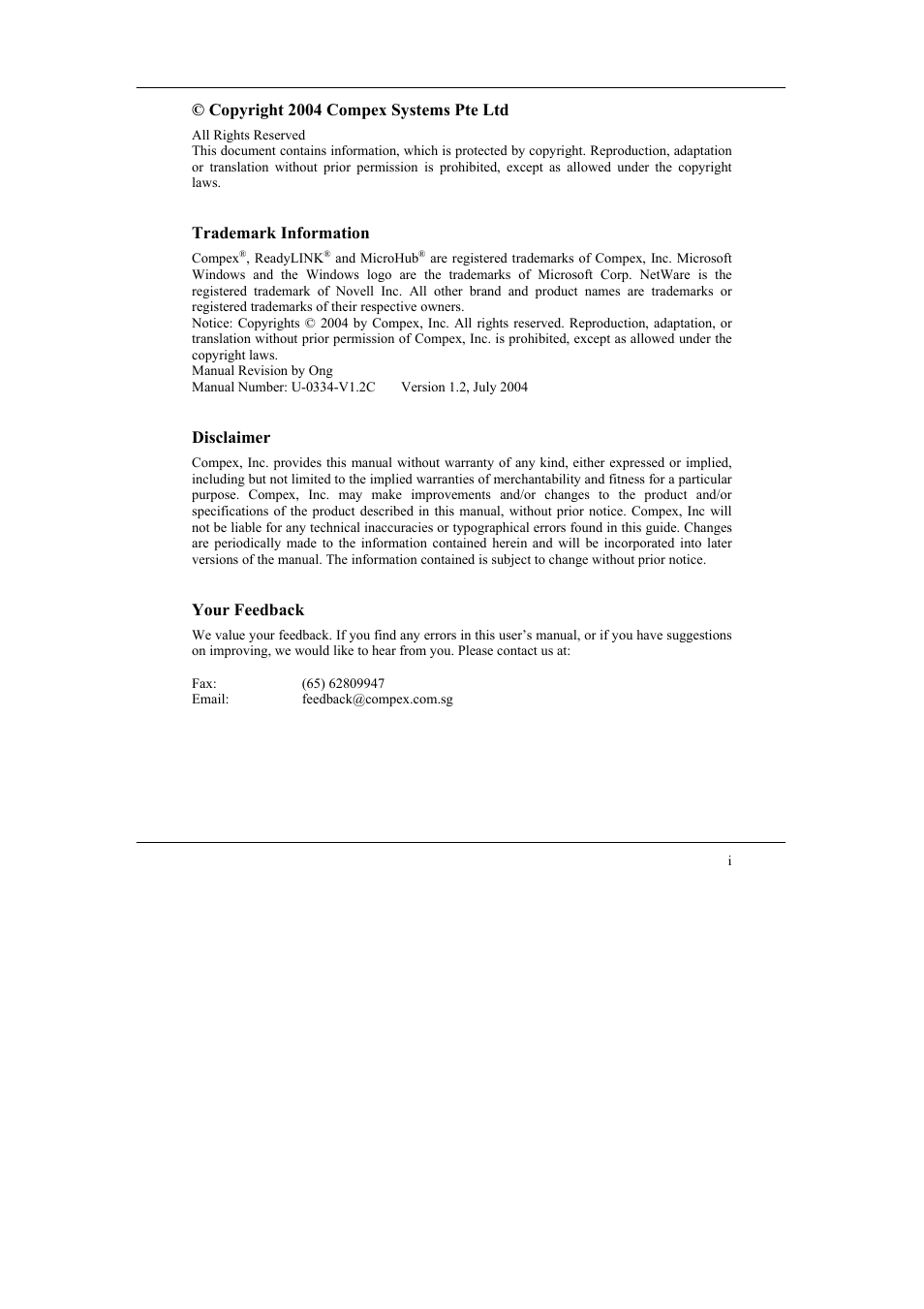 © Copyright 2004 Compex Systems Pte Ltd

All Rights Reserved
This document contains information, which is protected by copyright. Reproduction, adaptation or translation without prior permission is prohibited, except as allowed under the copyright laws.

Trademark Information

Compex®, ReadyLINK® and MicroHub® are registered trademarks of Compex, Inc. Microsoft Windows and the Windows logo are the trademarks of Microsoft Corp. NetWare is the registered trademark of Novell Inc. All other brand and product names are trademarks or registered trademarks of their respective owners.
Notice: Copyrights © 2004 by Compex, Inc. All rights reserved. Reproduction, adaptation, or translation without prior permission of Compex, Inc. is prohibited, except as allowed under the copyright laws.
Manual Revision by Ong
Manual Number: U-0334-V1.2C Version 1.2, July 2004

Disclaimer

Compex, Inc. provides this manual without warranty of any kind, either expressed or implied, including but not limited to the implied warranties of merchantability and fitness for a particular purpose. Compex, Inc. may make improvements and/or changes to the product and/or specifications of the product described in this manual, without prior notice. Compex, Inc will not be liable for any technical inaccuracies or typographical errors found in this guide. Changes are periodically made to the information contained herein and will be incorporated into later versions of the manual. The information contained is subject to change without prior notice.

Your Feedback

We value your feedback. If you find any errors in this user's manual, or if you have suggestions on improving, we would like to hear from you. Please contact us at:

Fax: (65) 62809947
Email: feedback@compex.com.sg

i